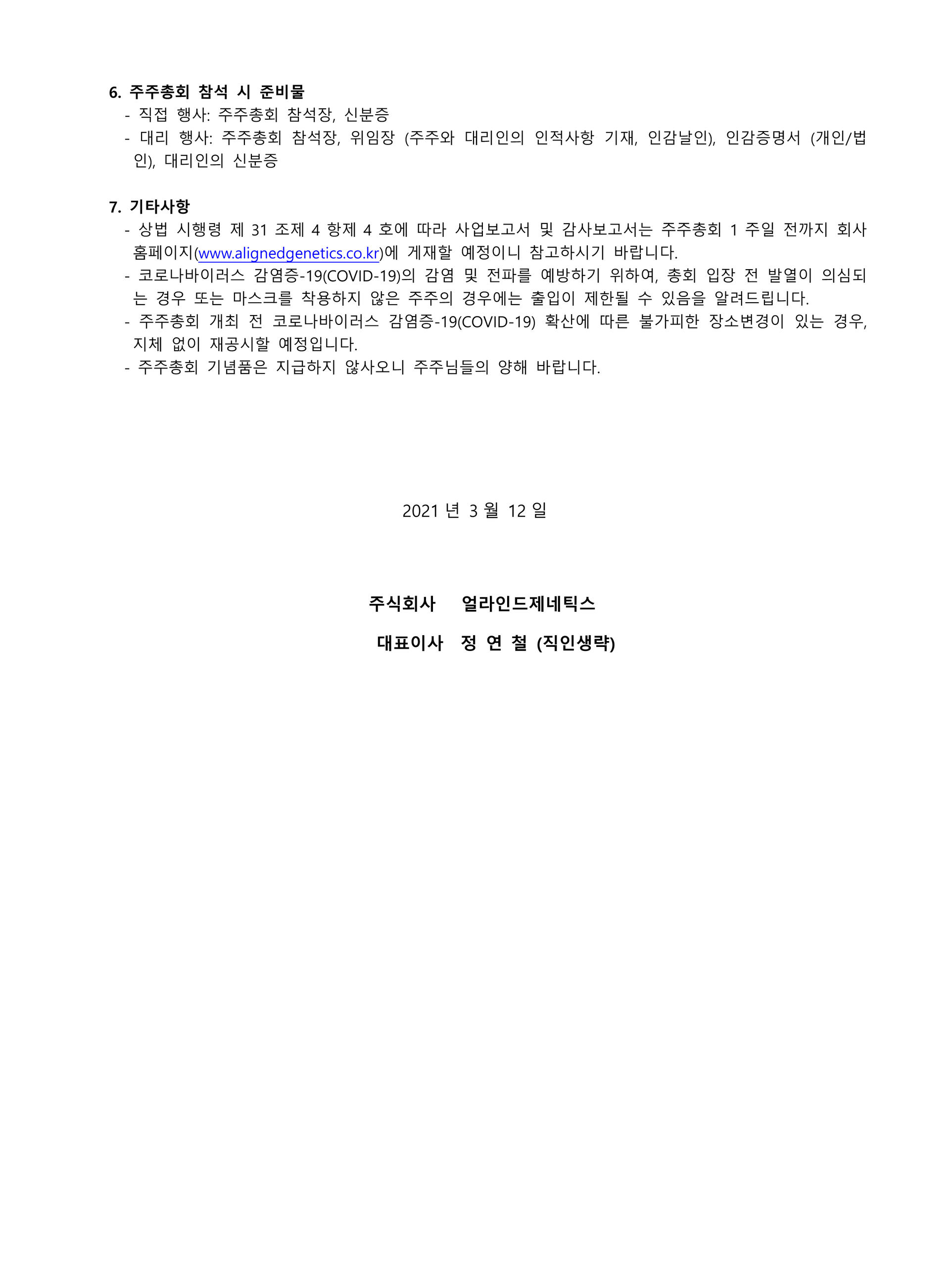 6. 주주총회 참석 시 준비물
- 직접 행사: 주주총회 참석장, 신분증
- 대리 행사: 주주총회 참석장, 위임장 (주주와 대리인의 인적사항 기재, 인감날인), 인감증명서 (개인/법인), 대리인의 신분증

7. 기타사항
- 상법 시행령 제 31 조제 4 항제 4 호에 따라 사업보고서 및 감사보고서는 주주총회 1 주일 전까지 회사 홈페이지(www.alignedgenetics.co.kr)에 게재할 예정이니 참고하시기 바랍니다.
- 코로나바이러스 감염증-19(COVID-19)의 감염 및 전파를 예방하기 위하여, 총회 입장 전 발열이 의심되는 경우 또는 마스크를 착용하지 않은 주주의 경우에는 출입이 제한될 수 있음을 알려드립니다.
- 주주총회 개최 전 코로나바이러스 감염증-19(COVID-19) 확산에 따른 불가피한 장소변경이 있는 경우, 지체 없이 재공시할 예정입니다.
- 주주총회 기념품은 지급하지 않사오니 주주님들의 양해 바랍니다.

2021 년 3 월 12 일

주식회사 얼라인드제네틱스

대표이사 정 연 철 (직인생략)